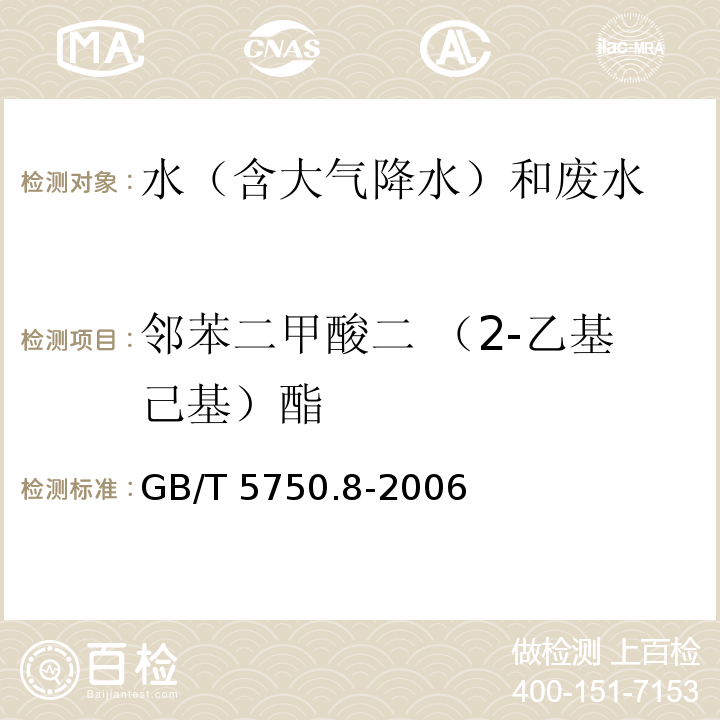 MA CNAS ilac-MRA

检测对象：水（含大气降水）和废水

检测项目：邻苯二甲酸二 （2-乙基己基）酯

检测标准：GB/T 5750.8-2006

百检
Baijiantest.com

做检测 上百检
400-151-7153